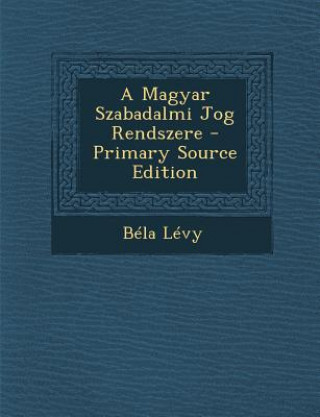 A Magyar Szabadalmi Jog Rendszere - Primary Source Edition

Béla Lévy